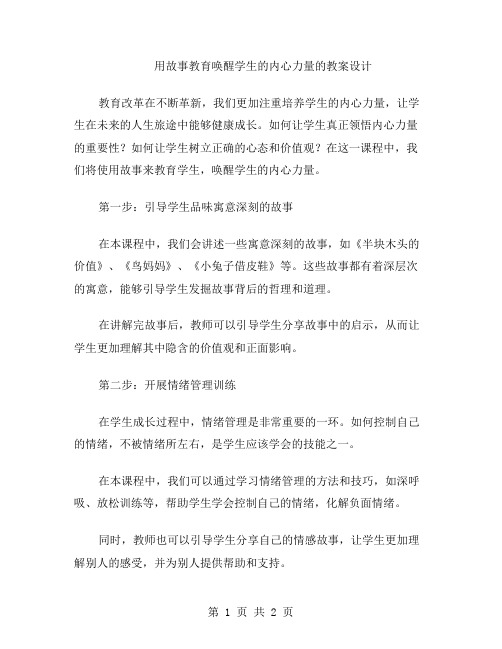 用故事教育唤醒学生的内心力量的教案设计

教育改革在不断革新，我们更加注重培养学生的内心力量，让学生在未来的人生旅途中能够健康成长。如何让学生真正领悟内心力量的重要性？如何让学生树立正确的心态和价值观？在这一课程中，我们将使用故事来教育学生，唤醒学生的内心力量。

第一步：引导学生品味寓意深刻的故事

在本课程中，我们会讲述一些寓意深刻的故事，如《半块木头的价值》、《鸟妈妈》、《小兔子借皮鞋》等。这些故事都有着深层次的寓意，能够引导学生发掘故事背后的哲理和道理。

在讲解完故事后，教师可以引导学生分享故事中的启示，从而让学生更加理解其中隐含的价值观和正面影响。

第二步：开展情绪管理训练

在学生成长过程中，情绪管理是非常重要的一环。如何控制自己的情绪，不被情绪所左右，是学生应该学会的技能之一。

在本课程中，我们可以通过学习情绪管理的方法和技巧，如深呼吸、放松训练等，帮助学生学会控制自己的情绪，化解负面情绪。

同时，教师也可以引导学生分享自己的情感故事，让学生更加理解别人的感受，并为别人提供帮助和支持。

第 1 页 共 2 页